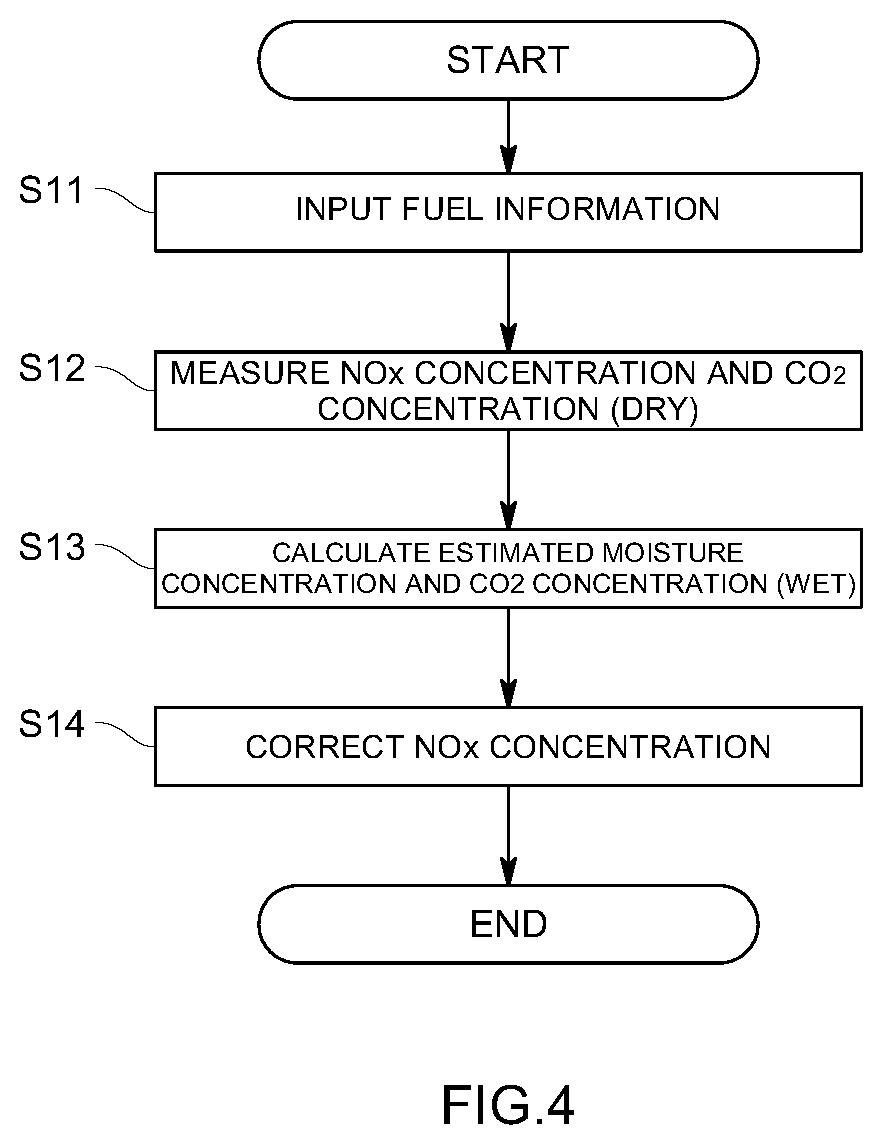 START

S11
INPUT FUEL INFORMATION

S12
MEASURE NOx CONCENTRATION AND $CO_2$ CONCENTRATION (DRY)

S13
CALCULATE ESTIMATED MOISTURE CONCENTRATION AND CO2 CONCENTRATION (WET)

S14
CORRECT NOx CONCENTRATION

END

FIG.4